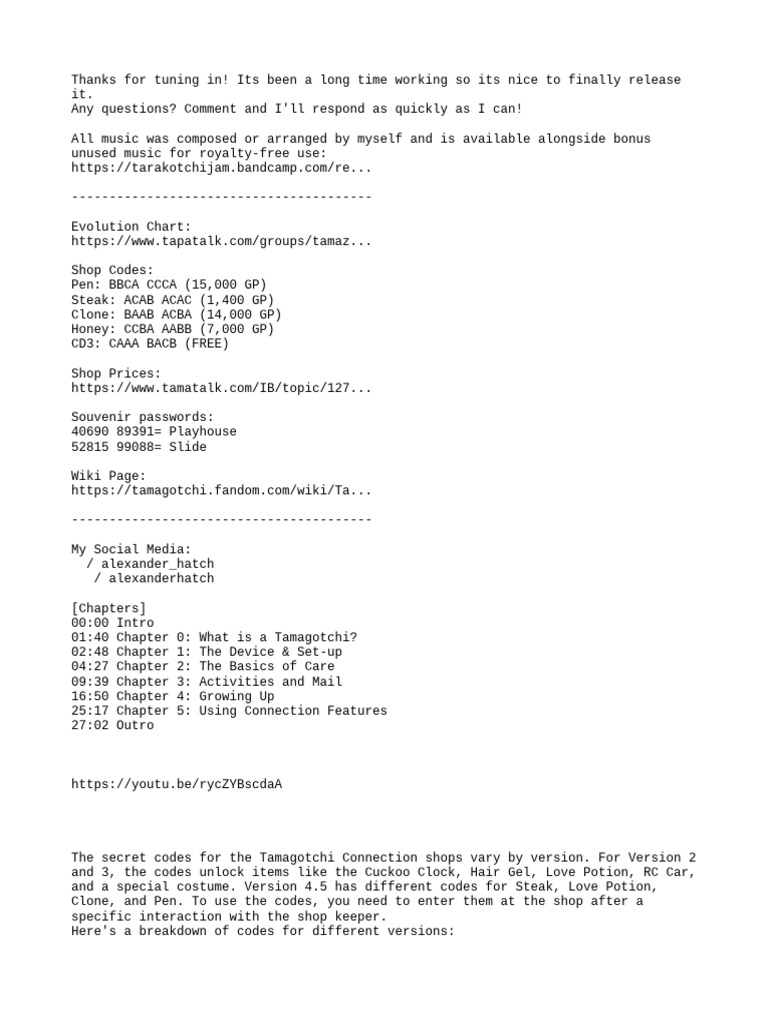 Thanks for tuning in! Its been a long time working so its nice to finally release it.
Any questions? Comment and I'll respond as quickly as I can!

All music was composed or arranged by myself and is available alongside bonus unused music for royalty-free use:
https://tarakotchijam.bandcamp.com/re...

----------------------------------------

Evolution Chart:
https://www.tapatalk.com/groups/tamaz...

Shop Codes:
Pen: BBCA CCCA (15,000 GP)
Steak: ACAB ACAC (1,400 GP)
Clone: BAAB ACBA (14,000 GP)
Honey: CCBA AABB (7,000 GP)
CD3: CAAA BACB (FREE)

Shop Prices:
https://www.tamatalk.com/IB/topic/127...

Souvenir passwords:
40690 89391= Playhouse
52815 99088= Slide

Wiki Page:
https://tamagotchi.fandom.com/wiki/Ta...

----------------------------------------

My Social Media:
/ alexander_hatch
/ alexanderhatch

[Chapters]
00:00 Intro
01:40 Chapter 0: What is a Tamagotchi?
02:48 Chapter 1: The Device & Set-up
04:27 Chapter 2: The Basics of Care
09:39 Chapter 3: Activities and Mail
16:50 Chapter 4: Growing Up
25:17 Chapter 5: Using Connection Features
27:02 Outro

https://youtu.be/rycZYBscdaA

The secret codes for the Tamagotchi Connection shops vary by version. For Version 2 and 3, the codes unlock items like the Cuckoo Clock, Hair Gel, Love Potion, RC Car, and a special costume. Version 4.5 has different codes for Steak, Love Potion, Clone, and Pen. To use the codes, you need to enter them at the shop after a specific interaction with the shop keeper.
Here's a breakdown of codes for different versions: